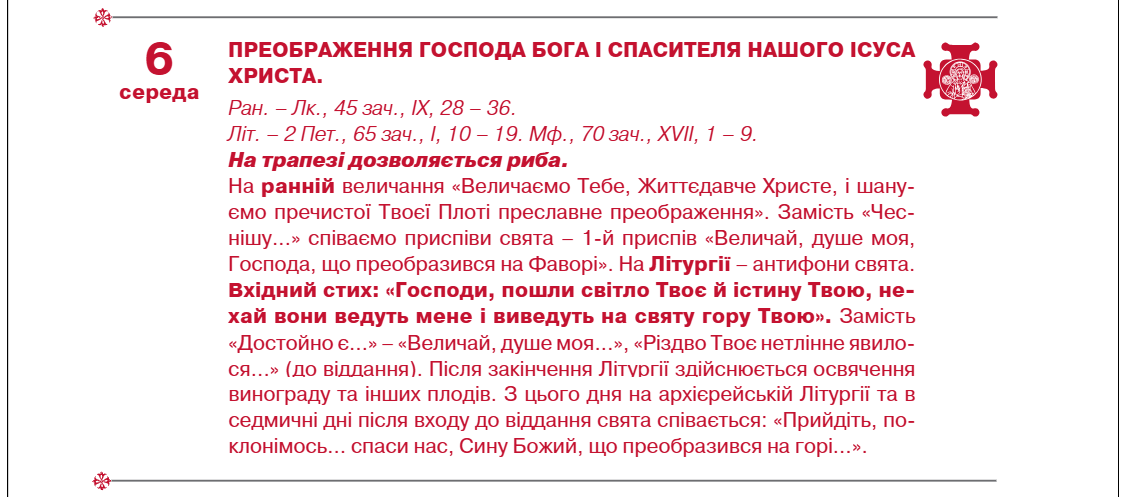 6
середа

ПРЕОБРАЖЕННЯ ГОСПОДА БОГА І СПАСИТЕЛЯ НАШОГО ІСУСА ХРИСТА.

Ран. – Лк., 45 зач., IX, 28 – 36.
Літ. – 2 Пет., 65 зач., I, 10 – 19. Мф., 70 зач., XVII, 1 – 9.
На трапезі дозволяється риба.

На ранній величання «Величаємо Тебе, Життєдавче Христе, і шануємо пречистої Твоєї Плоті преславне преображення». Замість «Чеснішу...» співаємо приспіви свята – 1-й приспів «Величай, душе моя, Господа, що преобразився на Фаворі». На Літургії – антифони свята. Вхідний стих: «Господи, пошли світло Твоє й істину Твою, нехай вони ведуть мене і виведуть на святу гору Твою». Замість «Достойно є...» – «Величай, душе моя...», «Різдво Твоє нетлінне явилося...» (до віддання). Після закінчення Літургії здійснюється освячення винограду та інших плодів. З цього дня на архієрейській Літургії та в седмичні дні після входу до віддання свята співається: «Прийдіть, поклонімось... спаси нас, Сину Божий, що преобразився на горі...».